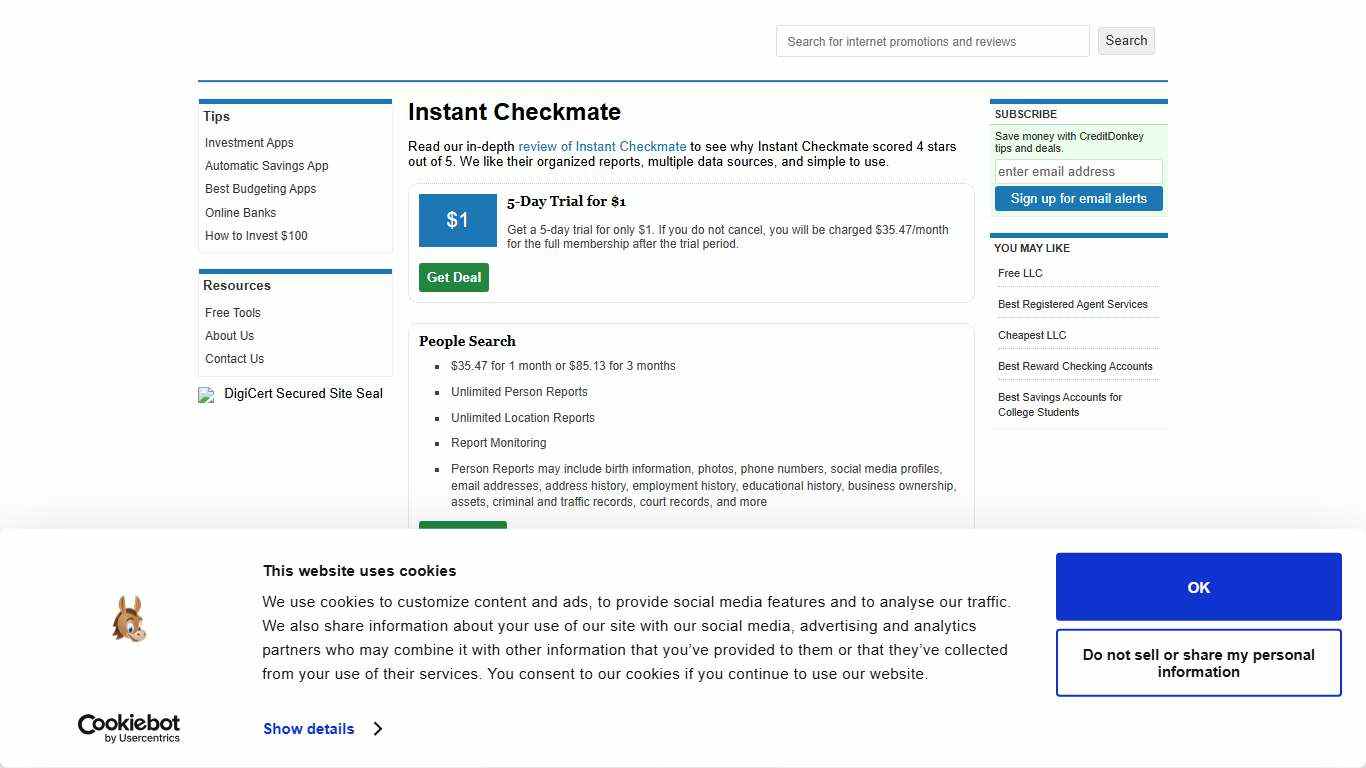 Search for internet promotions and reviews
Search

Tips
Investment Apps
Automatic Savings App
Best Budgeting Apps
Online Banks
How to Invest $100

Resources
Free Tools
About Us
Contact Us

DigiCert Secured Site Seal

Instant Checkmate

Read our in-depth review of Instant Checkmate to see why Instant Checkmate scored 4 stars out of 5. We like their organized reports, multiple data sources, and simple to use.

$1
5-Day Trial for $1
Get a 5-day trial for only $1. If you do not cancel, you will be charged $35.47/month for the full membership after the trial period.
Get Deal

People Search
- $35.47 for 1 month or $85.13 for 3 months
- Unlimited Person Reports
- Unlimited Location Reports
- Report Monitoring
- Person Reports may include birth information, photos, phone numbers, social media profiles, email addresses, address history, employment history, educational history, business ownership, assets, criminal and traffic records, court records, and more

SUBSCRIBE
Save money with CreditDonkey tips and deals.
enter email address
Sign up for email alerts

YOU MAY LIKE
Free LLC
Best Registered Agent Services
Cheapest LLC
Best Reward Checking Accounts
Best Savings Accounts for College Students

This website uses cookies
We use cookies to customize content and ads, to provide social media features and to analyse our traffic. We also share information about your use of our site with our social media, advertising and analytics partners who may combine it with other information that you've provided to them or that they've collected from your use of their services. You consent to our cookies if you continue to use our website.

Cookiebot by Usercentrics
Show details
OK
Do not sell or share my personal information